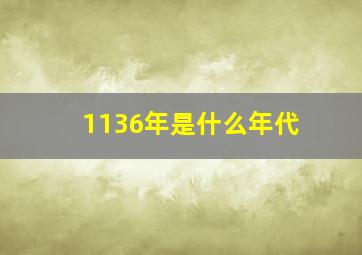 1136年是什么年代